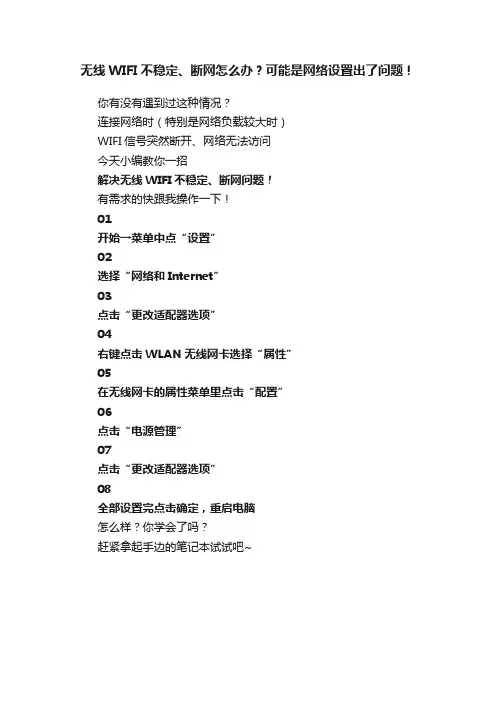 无线 WIFI 不稳定、断网怎么办？可能是网络设置出了问题！

你有没有遇到过这种情况？
连接网络时（特别是网络负载较大时）
WIFI 信号突然断开、网络无法访问
今天小编教你一招
解决无线 WIFI 不稳定、断网问题！
有需求的快跟我操作一下！
01
开始一菜单中点“设置”
02
选择“网络和 Internet”
03
点击“更改适配器选项”
04
右键点击 WLAN 无线网卡选择“属性”
05
在无线网卡的属性菜单里点击“配置”
06
点击“电源管理”
07
点击“更改适配器选项”
08
全部设置完点击确定，重启电脑
怎么样？你学会了吗？
赶紧拿起手边的笔记本试试吧~